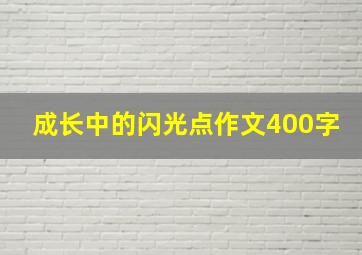 成长中的闪光点作文400字